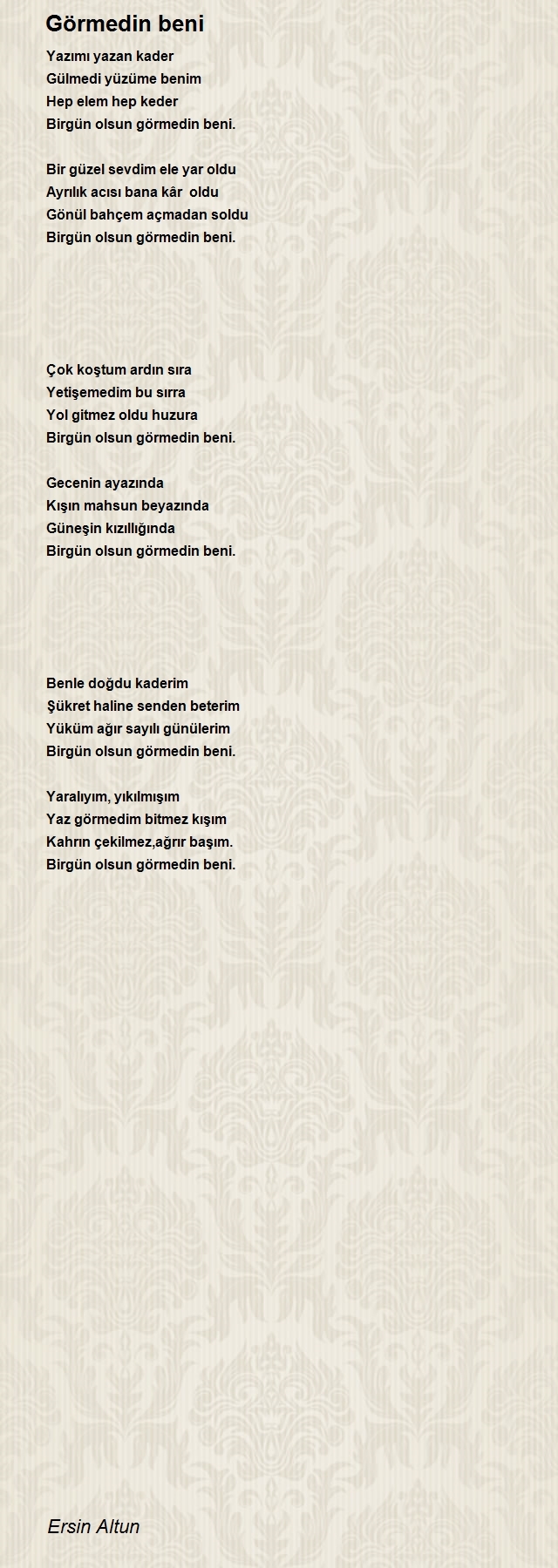 Görmedin beni

Yazımı yazan kader
Gülmedi yüzüme benim
Hep elem hep keder
Birgün olsun görmedin beni.

Bir güzel sevdim ele yar oldu
Ayrılık acısı bana kâr oldu
Gönül bahçem açmadan soldu
Birgün olsun görmedin beni.

Çok koştum ardın sıra
Yetişemedim bu sırra
Yol gitmez oldu huzura
Birgün olsun görmedin beni.

Gecenin ayazında
Kışın mahsun beyazında
Güneşin kızıllığında
Birgün olsun görmedin beni.

Benle doğdu kaderim
Şükret haline senden beterim
Yüküm ağır sayılı günülerim
Birgün olsun görmedin beni.

Yaralıyım, yıkılmışım
Yaz görmedim bitmez kışım
Kahrın çekilmez,ağrır başım.
Birgün olsun görmedin beni.

Ersin Altun